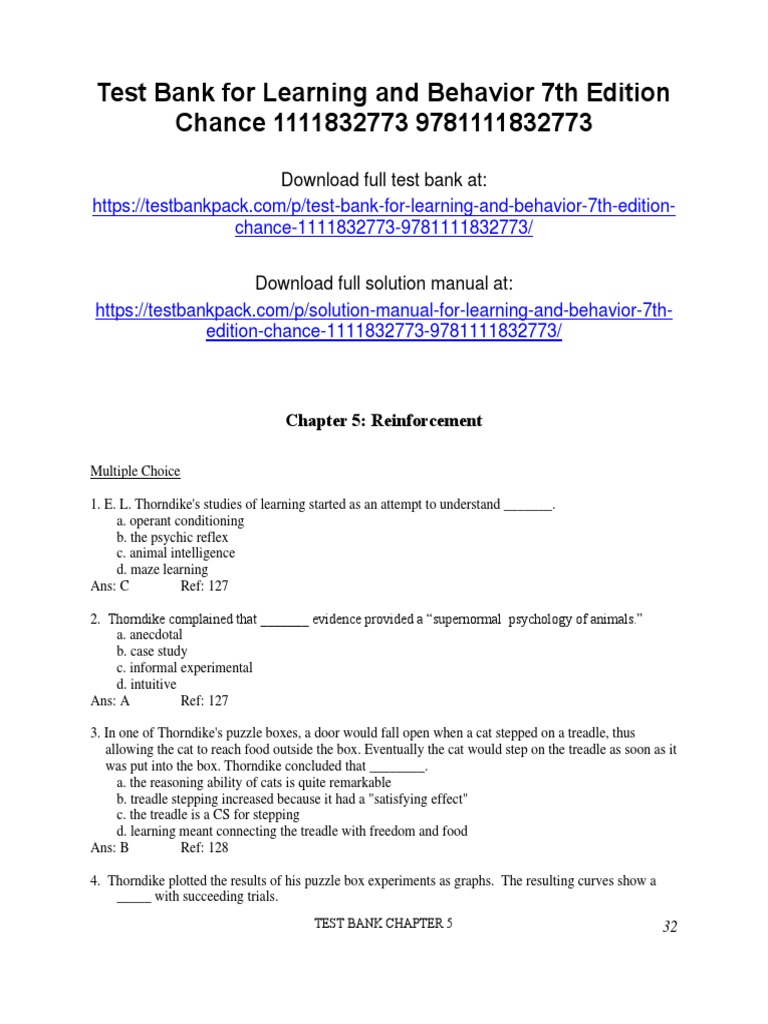 Test Bank for Learning and Behavior 7th Edition Chance 1111832773 9781111832773

Download full test bank at:
https://testbankpack.com/p/test-bank-for-learning-and-behavior-7th-edition-chance-1111832773-9781111832773/

Download full solution manual at:
https://testbankpack.com/p/solution-manual-for-learning-and-behavior-7th-edition-chance-1111832773-9781111832773/

Chapter 5: Reinforcement

Multiple Choice

1. E. L. Thorndike's studies of learning started as an attempt to understand _______.
a. operant conditioning
b. the psychic reflex
c. animal intelligence
d. maze learning
Ans: C Ref: 127

2. Thorndike complained that _______ evidence provided a "supernormal psychology of animals."
a. anecdotal
b. case study
c. informal experimental
d. intuitive
Ans: A Ref: 127

3. In one of Thorndike's puzzle boxes, a door would fall open when a cat stepped on a treadle, thus allowing the cat to reach food outside the box. Eventually the cat would step on the treadle as soon as it was put into the box. Thorndike concluded that ________.
a. the reasoning ability of cats is quite remarkable
b. treadle stepping increased because it had a "satisfying effect"
c. the treadle is a CS for stepping
d. learning meant connecting the treadle with freedom and food
Ans: B Ref: 128

4. Thorndike plotted the results of his puzzle box experiments as graphs. The resulting curves show a _____ with succeeding trials.

TEST BANK CHAPTER 5

32